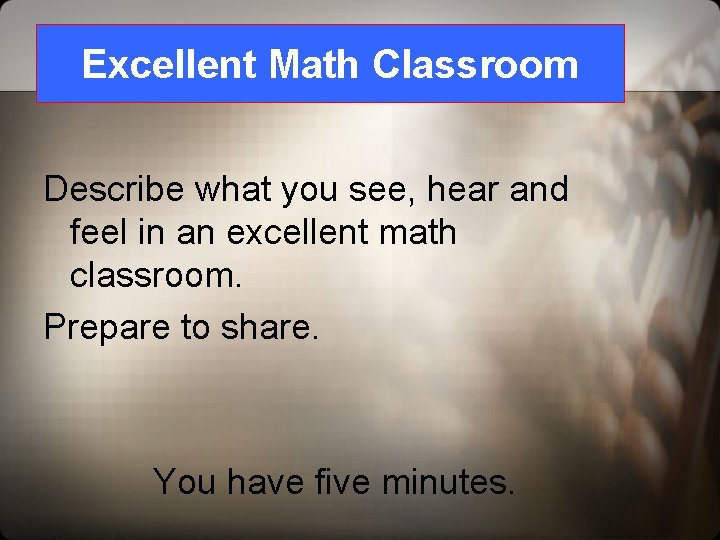 Excellent Math Classroom

Describe what you see, hear and feel in an excellent math classroom.

Prepare to share.

You have five minutes.